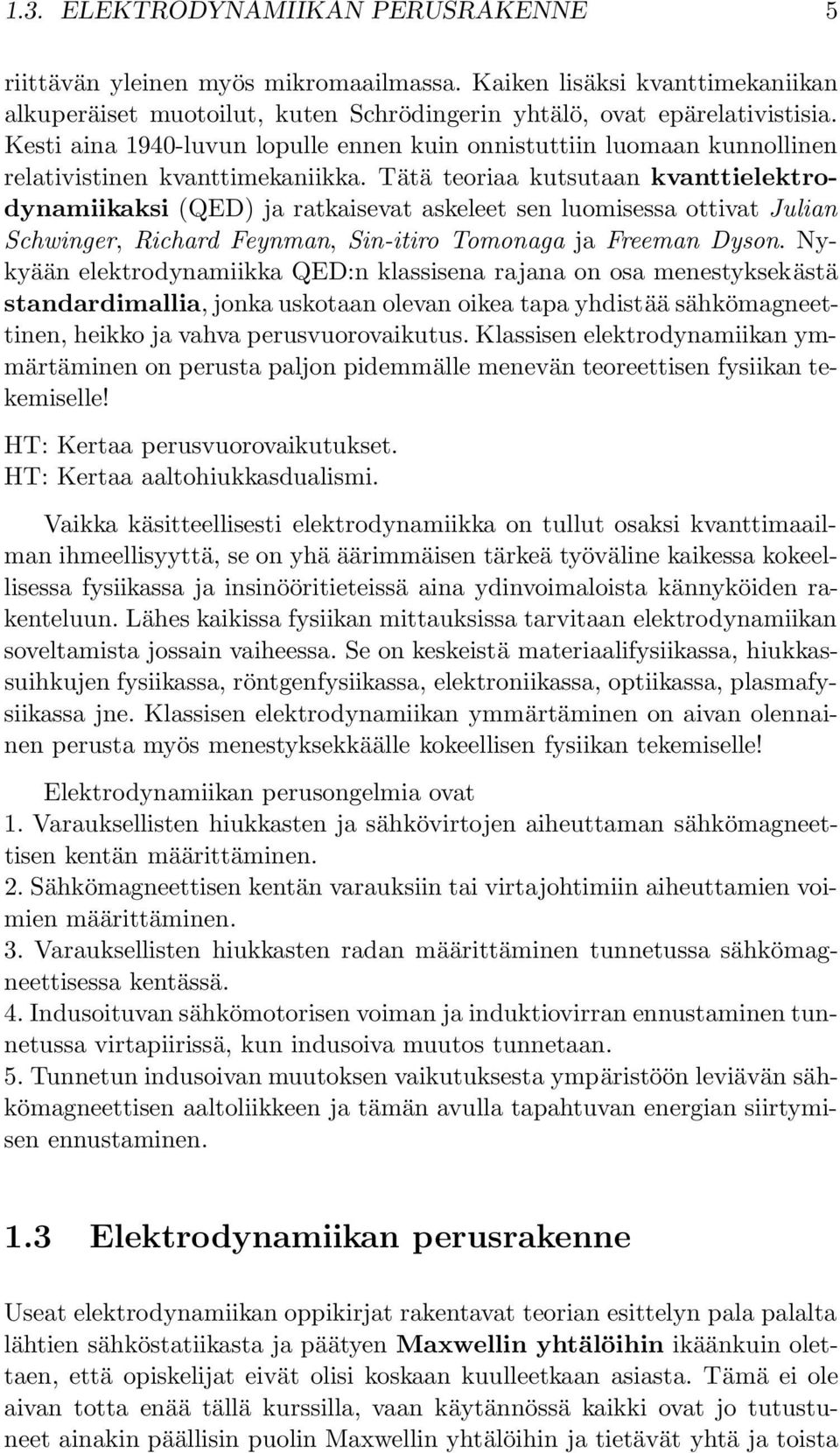 1.3. ELEKTRODYNAMIIKAN PERUSRAKENNE 5

riittävän yleinen myös mikromaailmassa. Kaiken lisäksi kvanttimekaniikan alkuperäiset muotoilut, kuten Schrödingerin yhtälö, ovat epärelativistisia. Kesti aina 1940-luvun lopulle ennen kuin onnistuttiin luomaan kunnollinen relativistinen kvanttimekaniikka. Tätä teoriaa kutsutaan kvanttielektrodynamiikaksi (QED) ja ratkaisevat askeleet sen luomisessa ottivat Julian Schwinger, Richard Feynman, Sin-itiro Tomonaga ja Freeman Dyson. Nykyään elektrodynamiikka QED:n klassisena rajana on osa menestyksekästä standardimallia, jonka uskotaan olevan oikea tapa yhdistää sähkömagneettinen, heikko ja vahva perusvuorovaikutus. Klassisen elektrodynamiikan ymmärtäminen on perusta paljon pidemmälle menevän teoreettisen fysiikan tekemiselle!

HT: Kertaa perusvuorovaikutukset.
HT: Kertaa aaltohiukkasdualismi.

Vaikka käsitteellisesti elektrodynamiikka on tullut osaksi kvanttimaailman ihmeellisyyttä, se on yhä äärimmäisen tärkeä työväline kaikessa kokeellisessa fysiikassa ja insinööritieteissä aina ydinvoimaloista kännyköiden rakenteluun. Lähes kaikissa fysiikan mittauksissa tarvitaan elektrodynamiikan soveltamista jossain vaiheessa. Se on keskeistä materiaalifysiikassa, hiukkassuihkujen fysiikassa, röntgenfysiikassa, elektroniikassa, optiikassa, plasmafysiikassa jne. Klassisen elektrodynamiikan ymmärtäminen on aivan olennainen perusta myös menestyksekkäälle kokeellisen fysiikan tekemiselle!

Elektrodynamiikan perusongelmia ovat
1. Varauksellisten hiukkasten ja sähkövirtojen aiheuttaman sähkömagneettisen kentän määrittäminen.
2. Sähkömagneettisen kentän varauksiin tai virtajohtimiin aiheuttamien voimien määrittäminen.
3. Varauksellisten hiukkasten radan määrittäminen tunnetussa sähkömagneettisessa kentässä.
4. Indusoituvan sähkömotorisen voiman ja induktiovirran ennustaminen tunnetussa virtapiirissä, kun indusoiva muutos tunnetaan.
5. Tunnetun indusoivan muutoksen vaikutuksesta ympäristöön leviävän sähkömagneettisen aaltoliikkeen ja tämän avulla tapahtuvan energian siirtymisen ennustaminen.

1.3 Elektrodynamiikan perusrakenne

Useat elektrodynamiikan oppikirjat rakentavat teorian esittelyn pala palalta lähtien sähköstatiikasta ja päätyen Maxwellin yhtälöihin ikäänkuin olettaen, että opiskelijat eivät olisi koskaan kuulleetkaan asiasta. Tämä ei ole aivan totta enää tällä kurssilla, vaan käytännössä kaikki ovat jo tutustuneet ainakin päällisin puolin Maxwellin yhtälöihin ja tietävät yhtä ja toista